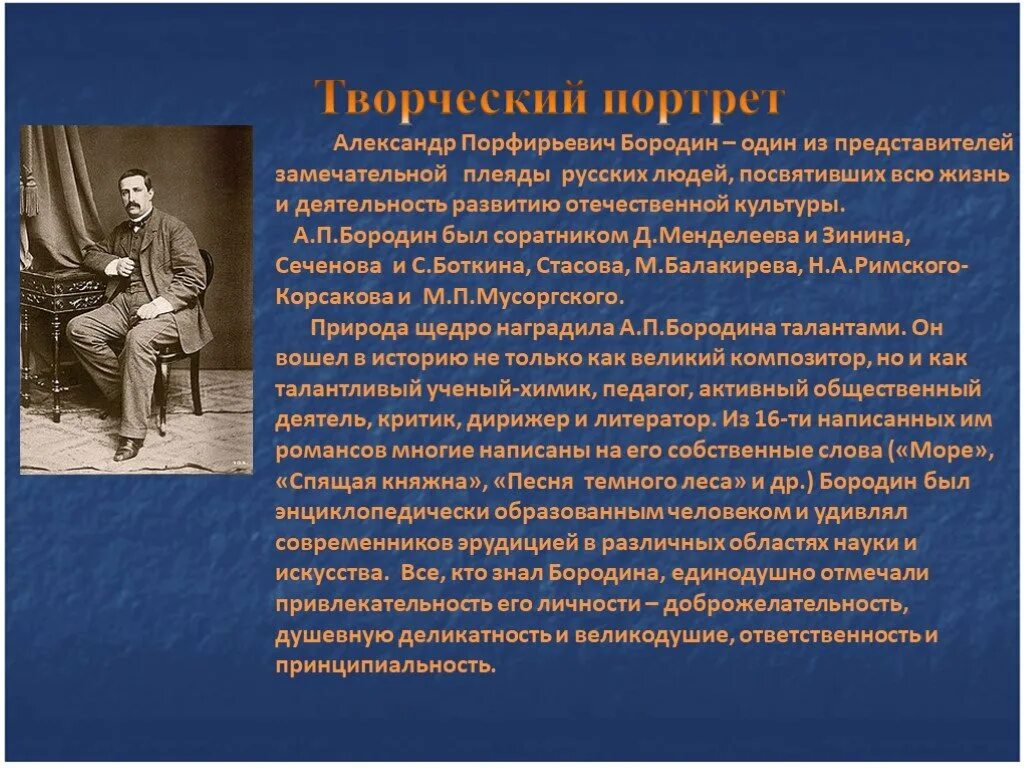 Творческий портрет

Александр Порфирьевич Бородин – один из представителей замечательной плеяды русских людей, посвятивших всю жизнь и деятельность развитию отечественной культуры.

А.П.Бородин был соратником Д.Менделеева и Зинина, Сеченова и С.Боткина, Стасова, М.Балакирева, Н.А.Римского-Корсакова и М.П.Мусоргского.

Природа щедро наградила А.П.Бородина талантами. Он вошел в историю не только как великий композитор, но и как талантливый ученый-химик, педагог, активный общественный деятель, критик, дирижер и литератор. Из 16-ти написанных им романсов многие написаны на его собственные слова («Море», «Спящая княжна», «Песня темного леса» и др.) Бородин был энциклопедически образованным человеком и удивлял современников эрудицией в различных областях науки и искусства. Все, кто знал Бородина, единодушно отмечали привлекательность его личности – доброжелательность, душевную деликатность и великодушие, ответственность и принципиальность.